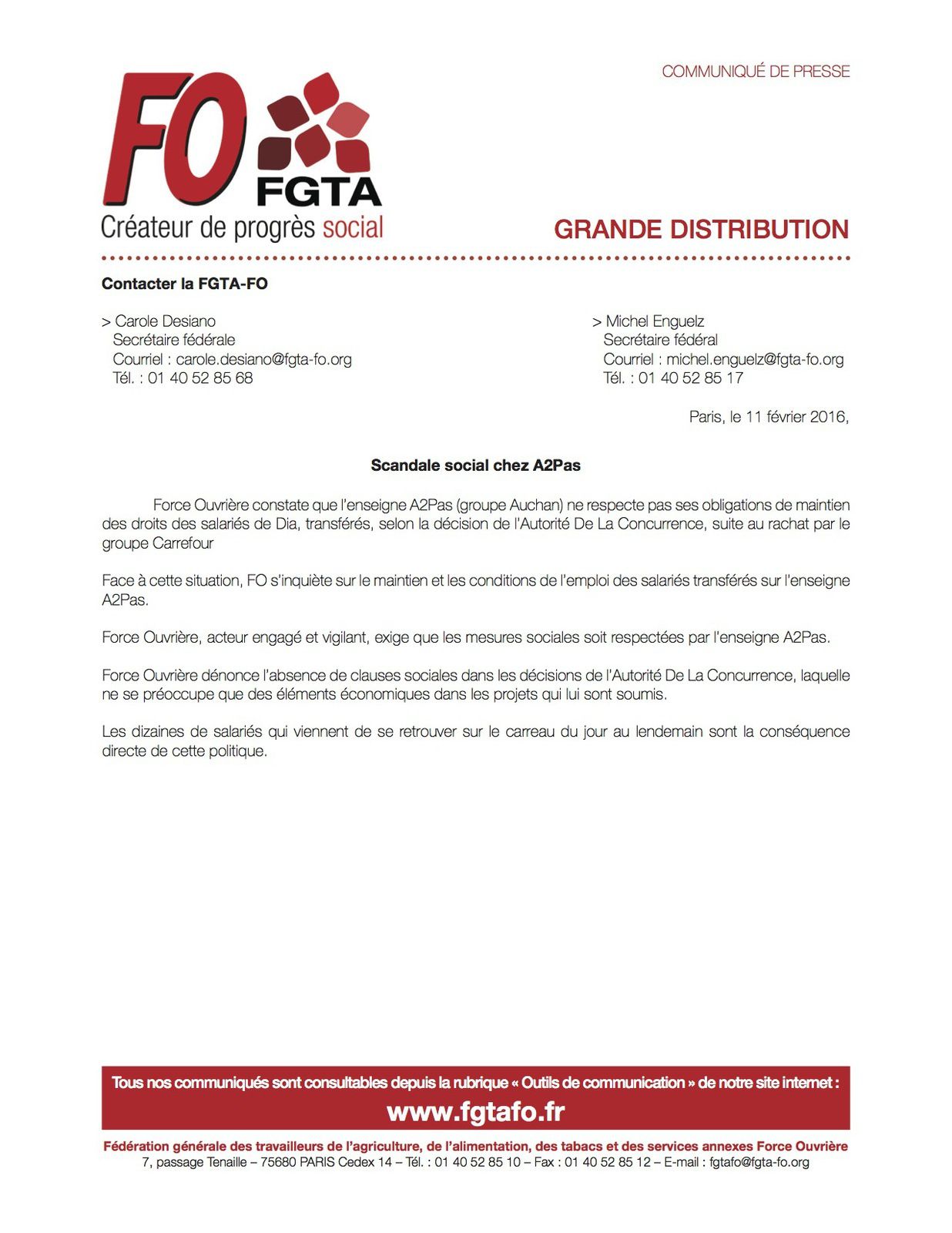 COMMUNIQUÉ DE PRESSE

FO FGTA
Créateur de progrès social

GRANDE DISTRIBUTION

Contacter la FGTA-FO

> Carole Desiano
Secrétaire fédérale
Courriel : carole.desiano@fgta-fo.org
Tél. : 01 40 52 85 68

> Michel Enguelz
Secrétaire fédéral
Courriel : michel.enguelz@fgta-fo.org
Tél. : 01 40 52 85 17

Paris, le 11 février 2016,

Scandale social chez A2Pas

Force Ouvrière constate que l'enseigne A2Pas (groupe Auchan) ne respecte pas ses obligations de maintien des droits des salariés de Dia, transférés, selon la décision de l'Autorité De La Concurrence, suite au rachat par le groupe Carrefour

Face à cette situation, FO s'inquiète sur le maintien et les conditions de l'emploi des salariés transférés sur l'enseigne A2Pas.

Force Ouvrière, acteur engagé et vigilant, exige que les mesures sociales soit respectées par l'enseigne A2Pas.

Force Ouvrière dénonce l'absence de clauses sociales dans les décisions de l'Autorité De La Concurrence, laquelle ne se préoccupe que des éléments économiques dans les projets qui lui sont soumis.

Les dizaines de salariés qui viennent de se retrouver sur le carreau du jour au lendemain sont la conséquence directe de cette politique.

Tous nos communiqués sont consultables depuis la rubrique « Outils de communication » de notre site internet :
www.fgtafo.fr

Fédération générale des travailleurs de l'agriculture, de l'alimentation, des tabacs et des services annexes Force Ouvrière
7, passage Tenaille – 75680 PARIS Cedex 14 – Tél. : 01 40 52 85 10 – Fax : 01 40 52 85 12 – E-mail : fgtafo@fgta-fo.org